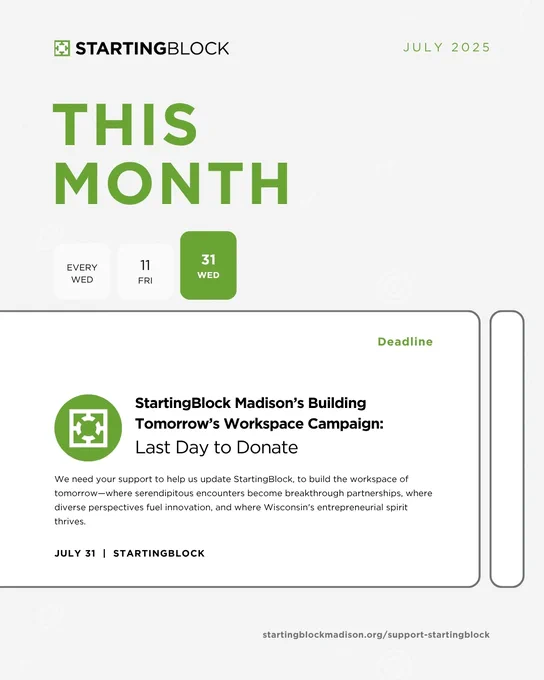 STARTINGBLOCK

JULY 2025

THIS MONTH

EVERY WED

11 FRI

31 WED

Deadline

StartingBlock Madison's Building Tomorrow's Workspace Campaign:
Last Day to Donate

We need your support to help us update StartingBlock, to build the workspace of tomorrow—where serendipitous encounters become breakthrough partnerships, where diverse perspectives fuel innovation, and where Wisconsin's entrepreneurial spirit thrives.

JULY 31 | STARTINGBLOCK

startingblockmadison.org/support-startingblock